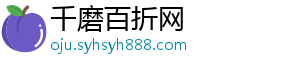 千磨百折网
oju.syhsyh888.com